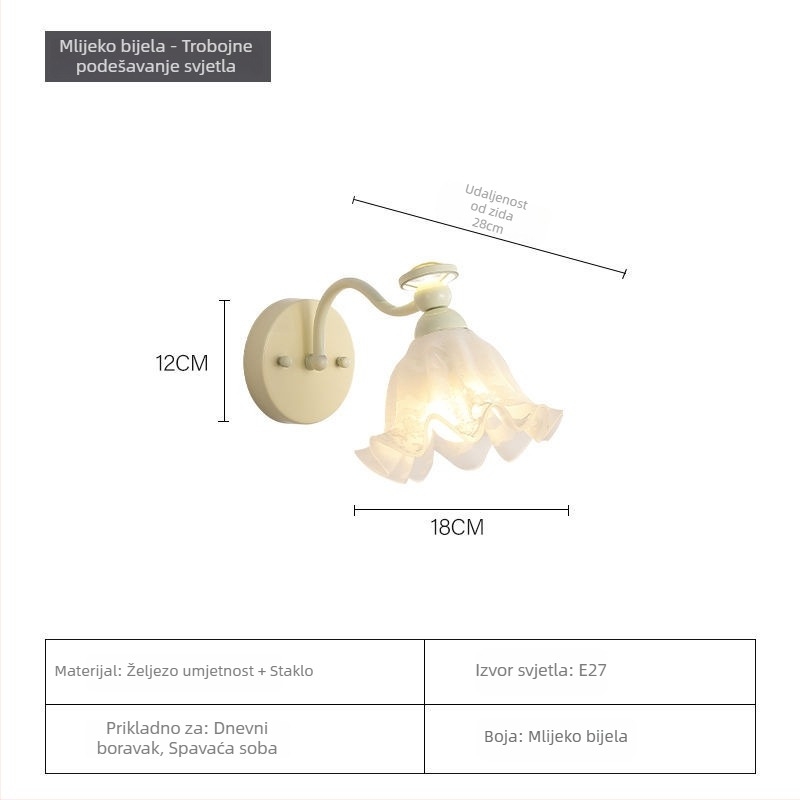 Mlijeko bijela - Trobojne podešavanje svjetla

Udaljenost od zida 28cm

12CM

18CM

| Materijal: Željezo umjetnost + Staklo | Izvor svjetla: E27 |
|---|---|
| Prikladno za: Dnevni boravak, Spavaća soba | Boja: Mlijeko bijela |